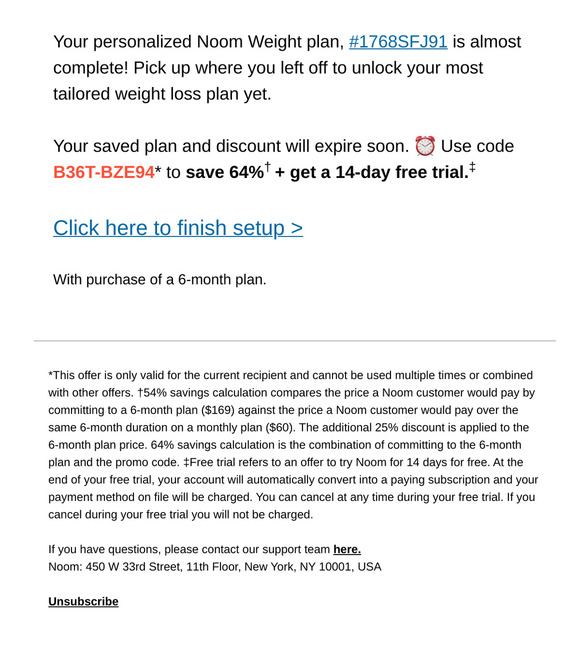 Your personalized Noom Weight plan, #1768SFJ91 is almost complete! Pick up where you left off to unlock your most tailored weight loss plan yet.

Your saved plan and discount will expire soon. ⏰ Use code B36T-BZE94* to save 64%† + get a 14-day free trial.‡

Click here to finish setup >

With purchase of a 6-month plan.

*This offer is only valid for the current recipient and cannot be used multiple times or combined with other offers. †54% savings calculation compares the price a Noom customer would pay by committing to a 6-month plan ($169) against the price a Noom customer would pay over the same 6-month duration on a monthly plan ($60). The additional 25% discount is applied to the 6-month plan price. 64% savings calculation is the combination of committing to the 6-month plan and the promo code. ‡Free trial refers to an offer to try Noom for 14 days for free. At the end of your free trial, your account will automatically convert into a paying subscription and your payment method on file will be charged. You can cancel at any time during your free trial. If you cancel during your free trial you will not be charged.

If you have questions, please contact our support team here.
Noom: 450 W 33rd Street, 11th Floor, New York, NY 10001, USA

Unsubscribe